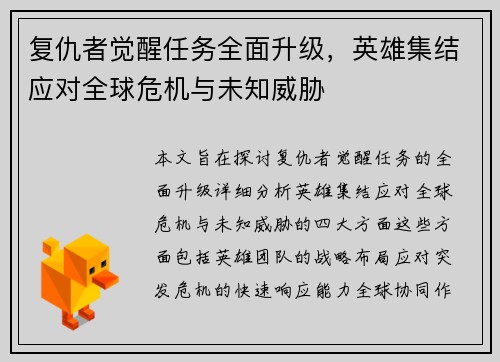 复仇者觉醒任务全面升级，英雄集结应对全球危机与未知威胁

本文旨在探讨复仇者觉醒任务的全面升级详细分析英雄集结应对全球危机与未知威胁的四大方面这些方面包括英雄团队的战略布局应对突发危机的快速响应能力全球协同作